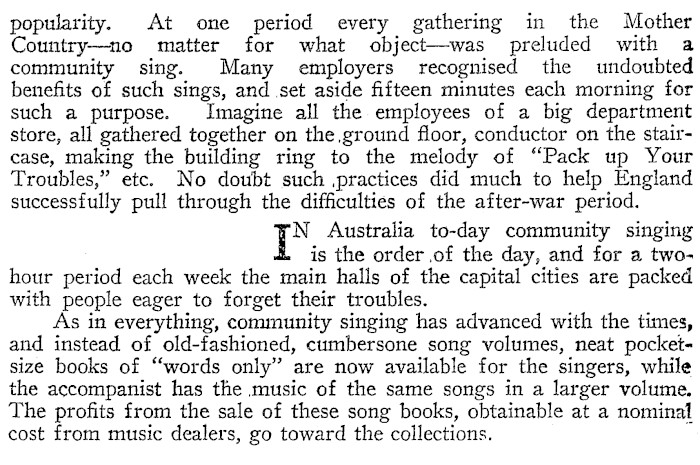 popularity. At one period every gathering in the Mother Country—no matter for what object—was preluded with a community sing. Many employers recognised the undoubted benefits of such sings, and set aside fifteen minutes each morning for such a purpose. Imagine all the employees of a big department store, all gathered together on the ground floor, conductor on the staircase, making the building ring to the melody of "Pack up Your Troubles," etc. No doubt such practices did much to help England successfully pull through the difficulties of the after-war period.

IN Australia to-day community singing is the order of the day, and for a two-hour period each week the main halls of the capital cities are packed with people eager to forget their troubles.

As in everything, community singing has advanced with the times, and instead of old-fashioned, cumbersone song volumes, neat pocket-size books of "words only" are now available for the singers, while the accompanist has the music of the same songs in a larger volume. The profits from the sale of these song books, obtainable at a nominal cost from music dealers, go toward the collections.